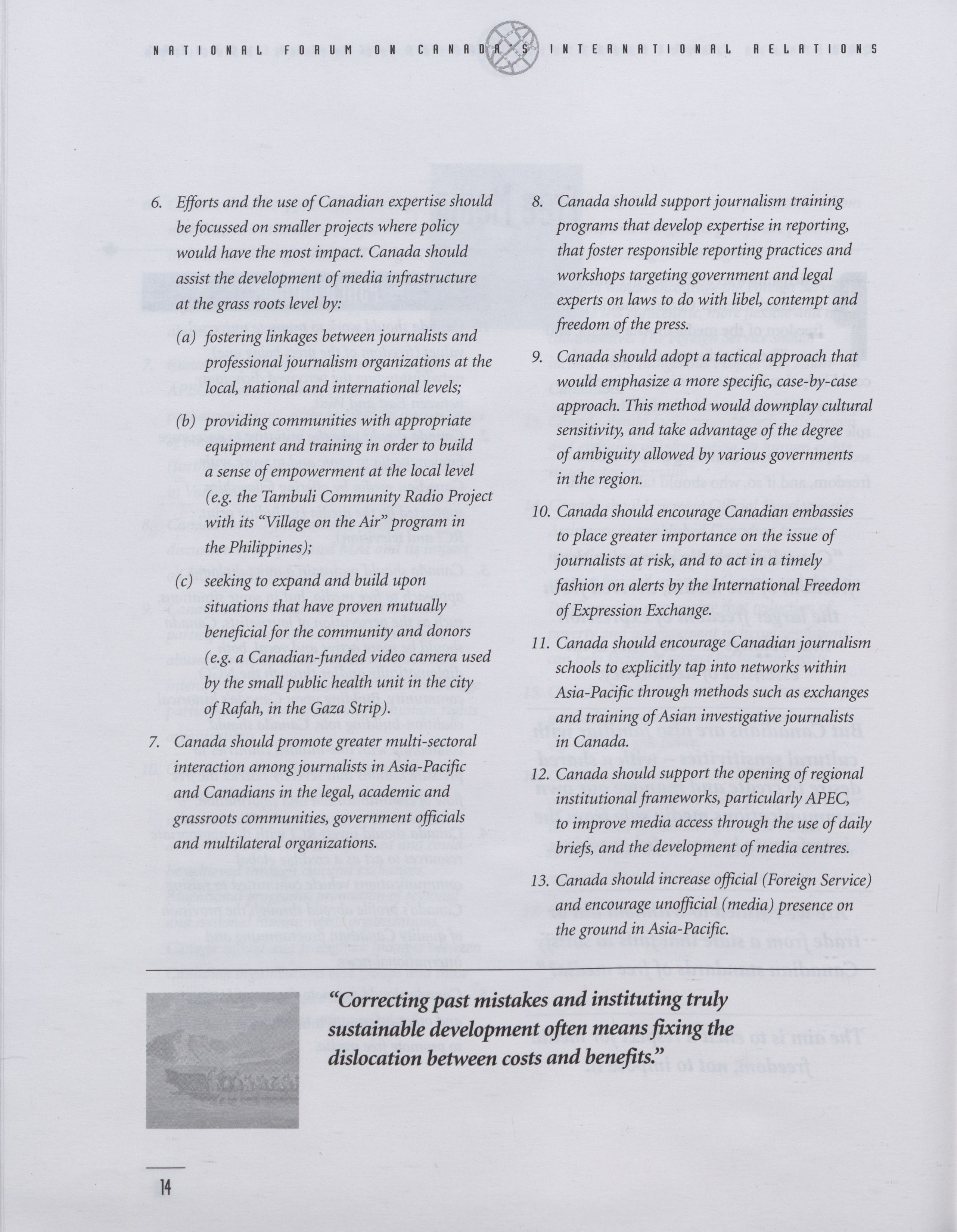 NATIONAL FORUM ON CANADA'S INTERNATIONAL RELATIONS

6. Efforts and the use of Canadian expertise should be focussed on smaller projects where policy would have the most impact. Canada should assist the development of media infrastructure at the grass roots level by:

(a) fostering linkages between journalists and professional journalism organizations at the local, national and international levels;

(b) providing communities with appropriate equipment and training in order to build a sense of empowerment at the local level (e.g. the Tambuli Community Radio Project with its "Village on the Air" program in the Philippines);

(c) seeking to expand and build upon situations that have proven mutually beneficial for the community and donors (e.g. a Canadian-funded video camera used by the small public health unit in the city of Rafah, in the Gaza Strip).

7. Canada should promote greater multi-sectoral interaction among journalists in Asia-Pacific and Canadians in the legal, academic and grassroots communities, government officials and multilateral organizations.

8. Canada should support journalism training programs that develop expertise in reporting, that foster responsible reporting practices and workshops targeting government and legal experts on laws to do with libel, contempt and freedom of the press.

9. Canada should adopt a tactical approach that would emphasize a more specific, case-by-case approach. This method would downplay cultural sensitivity, and take advantage of the degree of ambiguity allowed by various governments in the region.

10. Canada should encourage Canadian embassies to place greater importance on the issue of journalists at risk, and to act in a timely fashion on alerts by the International Freedom of Expression Exchange.

11. Canada should encourage Canadian journalism schools to explicitly tap into networks within Asia-Pacific through methods such as exchanges and training of Asian investigative journalists in Canada.

12. Canada should support the opening of regional institutional frameworks, particularly APEC, to improve media access through the use of daily briefs, and the development of media centres.

13. Canada should increase official (Foreign Service) and encourage unofficial (media) presence on the ground in Asia-Pacific.

"Correcting past mistakes and instituting truly sustainable development often means fixing the dislocation between costs and benefits."

14